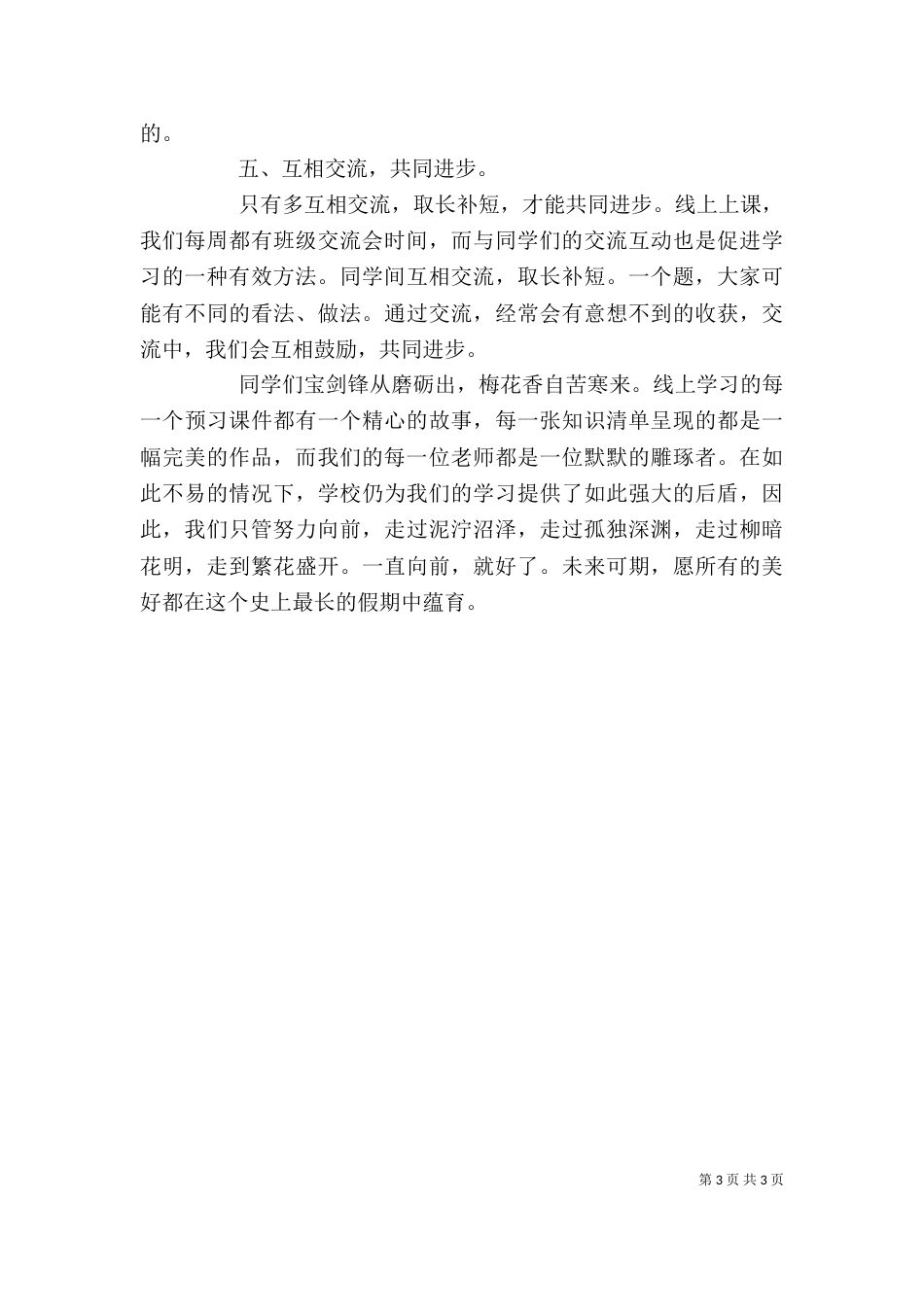 的。

五、互相交流，共同进步。

只有多互相交流，取长补短，才能共同进步。线上上课，我们每周都有班级交流会时间，而与同学们的交流互动也是促进学习的一种有效方法。同学间互相交流，取长补短。一个题，大家可能有不同的看法、做法。通过交流，经常会有意想不到的收获，交流中，我们会互相鼓励，共同进步。

同学们宝剑锋从磨砺出，梅花香自苦寒来。线上学习的每一个预习课件都有一个精心的故事，每一张知识清单呈现的都是一幅完美的作品，而我们的每一位老师都是一位默默的雕琢者。在如此不易的情况下，学校仍为我们的学习提供了如此强大的后盾，因此，我们只管努力向前，走过泥泞沼泽，走过孤独深渊，走过柳暗花明，走到繁花盛开。一直向前，就好了。未来可期，愿所有的美好都在这个史上最长的假期中蕴育。

第 3 页 共 3 页